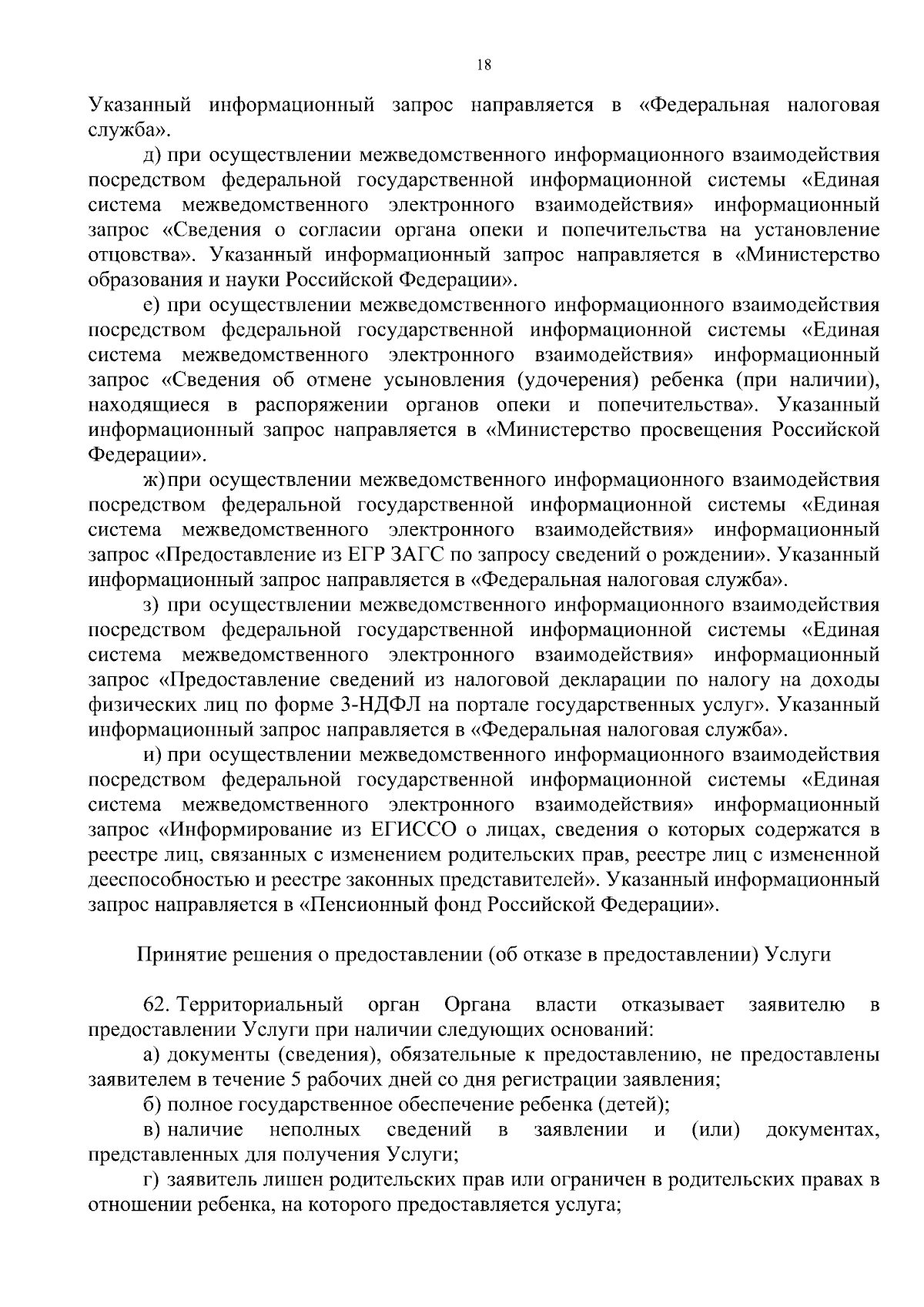 18

Указанный информационный запрос направляется в «Федеральная налоговая служба».

д) при осуществлении межведомственного информационного взаимодействия посредством федеральной государственной информационной системы «Единая система межведомственного электронного взаимодействия» информационный запрос «Сведения о согласии органа опеки и попечительства на установление отцовства». Указанный информационный запрос направляется в «Министерство образования и науки Российской Федерации».

е) при осуществлении межведомственного информационного взаимодействия посредством федеральной государственной информационной системы «Единая система межведомственного электронного взаимодействия» информационный запрос «Сведения об отмене усыновления (удочерения) ребенка (при наличии), находящиеся в распоряжении органов опеки и попечительства». Указанный информационный запрос направляется в «Министерство просвещения Российской Федерации».

ж) при осуществлении межведомственного информационного взаимодействия посредством федеральной государственной информационной системы «Единая система межведомственного электронного взаимодействия» информационный запрос «Предоставление из ЕГР ЗАГС по запросу сведений о рождении». Указанный информационный запрос направляется в «Федеральная налоговая служба».

з) при осуществлении межведомственного информационного взаимодействия посредством федеральной государственной информационной системы «Единая система межведомственного электронного взаимодействия» информационный запрос «Предоставление сведений из налоговой декларации по налогу на доходы физических лиц по форме 3-НДФЛ на портале государственных услуг». Указанный информационный запрос направляется в «Федеральная налоговая служба».

и) при осуществлении межведомственного информационного взаимодействия посредством федеральной государственной информационной системы «Единая система межведомственного электронного взаимодействия» информационный запрос «Информирование из ЕГИССО о лицах, сведения о которых содержатся в реестре лиц, связанных с изменением родительских прав, реестре лиц с измененной дееспособностью и реестре законных представителей». Указанный информационный запрос направляется в «Пенсионный фонд Российской Федерации».

Принятие решения о предоставлении (об отказе в предоставлении) Услуги

62. Территориальный орган Органа власти отказывает заявителю в предоставлении Услуги при наличии следующих оснований:

а) документы (сведения), обязательные к предоставлению, не предоставлены заявителем в течение 5 рабочих дней со дня регистрации заявления;

б) полное государственное обеспечение ребенка (детей);

в) наличие неполных сведений в заявлении и (или) документах, представленных для получения Услуги;

г) заявитель лишен родительских прав или ограничен в родительских правах в отношении ребенка, на которого предоставляется услуга;